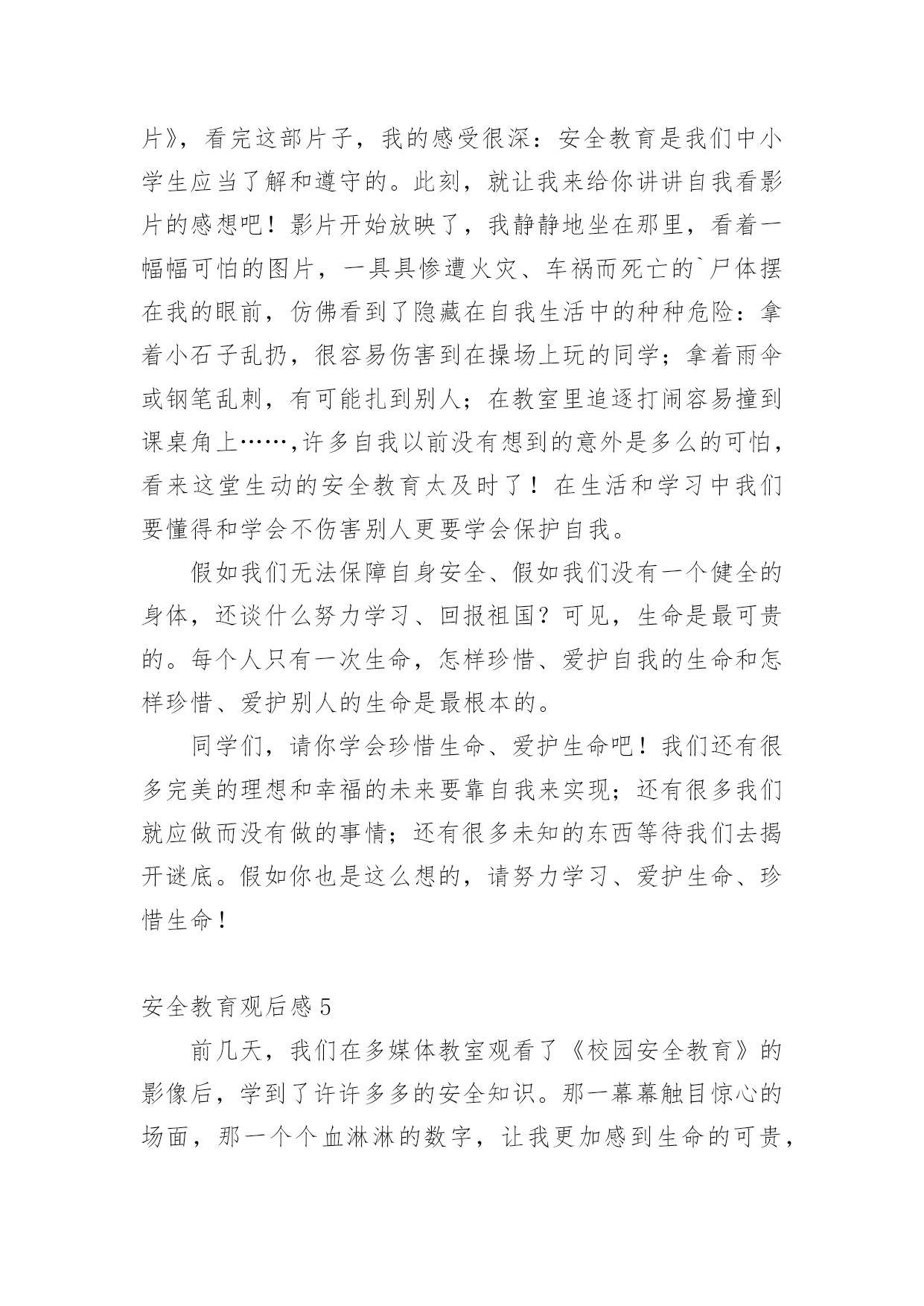 片》，看完这部片子，我的感受很深：安全教育是我们中小学生应当了解和遵守的。此刻，就让我来给你讲讲自我看影片的感想吧！影片开始放映了，我静静地坐在那里，看着一幅幅可怕的图片，一具具惨遭火灾、车祸而死亡的`尸体摆在我的眼前，仿佛看到了隐藏在自我生活中的种种危险：拿着小石子乱扔，很容易伤害到在操场上玩的同学；拿着雨伞或钢笔乱刺，有可能扎到别人；在教室里追逐打闹容易撞到课桌角上……,许多自我以前没有想到的意外是多么的可怕，看来这堂生动的安全教育太及时了！在生活和学习中我们要懂得和学会不伤害别人更要学会保护自我。

假如我们无法保障自身安全、假如我们没有一个健全的身体，还谈什么努力学习、回报祖国？可见，生命是最可贵的。每个人只有一次生命，怎样珍惜、爱护自我的生命和怎样珍惜、爱护别人的生命是最根本的。

同学们，请你学会珍惜生命、爱护生命吧！我们还有很多完美的理想和幸福的未来要靠自我来实现；还有很多我们就应做而没有做的事情；还有很多未知的东西等待我们去揭开谜底。假如你也是这么想的，请努力学习、爱护生命、珍惜生命！

安全教育观后感5

前几天，我们在多媒体教室观看了《校园安全教育》的影像后，学到了许许多多的安全知识。那一幕幕触目惊心的场面，那一个个血淋淋的数字，让我更加感到生命的可贵，